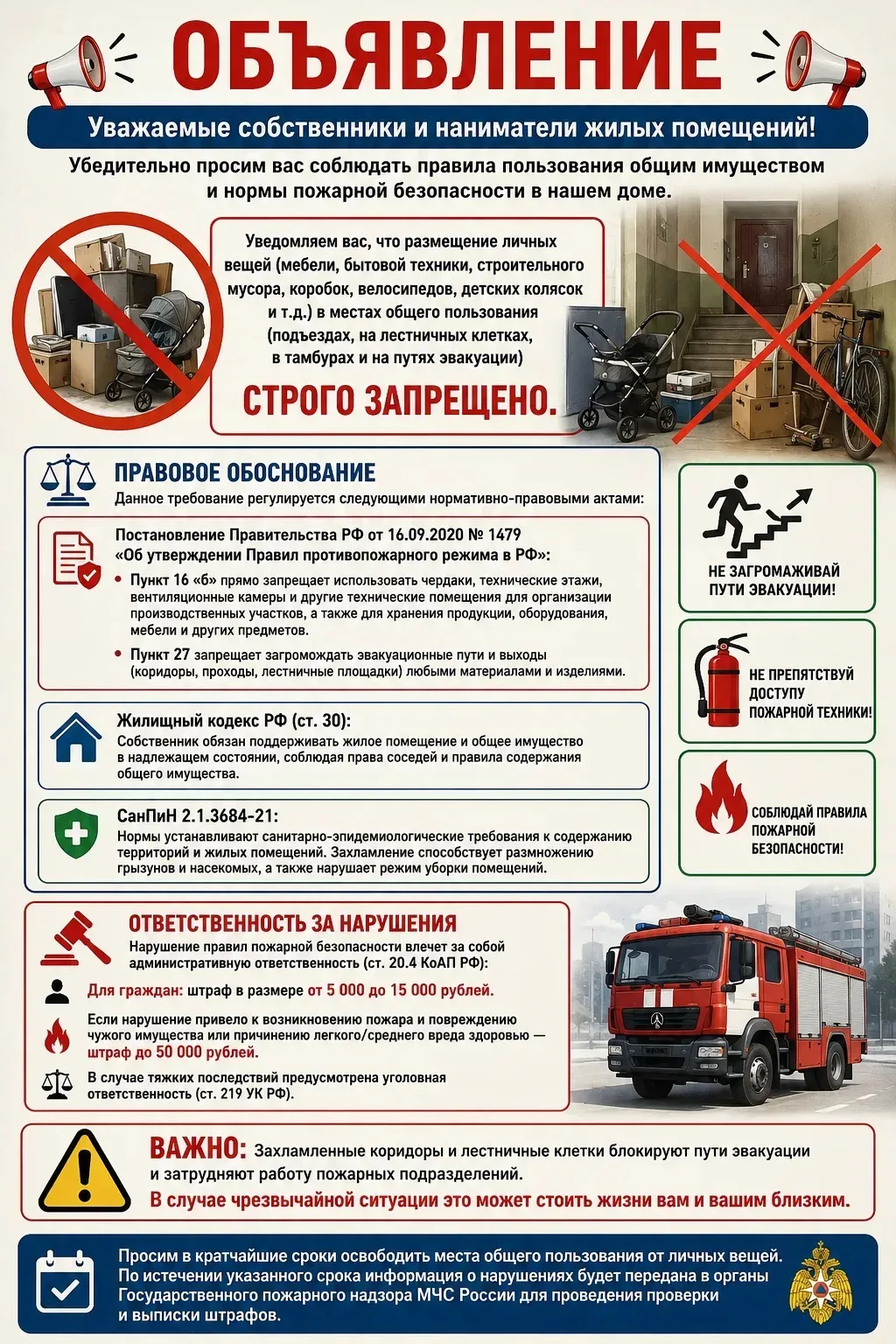 ОБЪЯВЛЕНИЕ

Уважаемые собственники и наниматели жилых помещений!

Убедительно просим вас соблюдать правила пользования общим имуществом и нормы пожарной безопасности в нашем доме.

Уведомляем вас, что размещение личных вещей (мебели, бытовой техники, строительного мусора, коробок, велосипедов, детских колясок и т.д.) в местах общего пользования (подъездах, на лестничных клетках, в тамбурах и на путях эвакуации)

СТРОГО ЗАПРЕЩЕНО.

ПРАВОВОЕ ОБОСНОВАНИЕ

Данное требование регулируется следующими нормативно-правовыми актами:

Постановление Правительства РФ от 16.09.2020 № 1479
«Об утверждении Правил противопожарного режима в РФ»:

• Пункт 16 «б» прямо запрещает использовать чердаки, технические этажи, вентиляционные камеры и другие технические помещения для организации производственных участков, а также для хранения продукции, оборудования, мебели и других предметов.

• Пункт 27 запрещает загромождать эвакуационные пути и выходы (коридоры, проходы, лестничные площадки) любыми материалами и изделиями.

Жилищный кодекс РФ (ст. 30):

Собственник обязан поддерживать жилое помещение и общее имущество в надлежащем состоянии, соблюдая права соседей и правила содержания общего имущества.

СанПиН 2.1.3684-21:

Нормы устанавливают санитарно-эпидемиологические требования к содержанию территорий и жилых помещений. Захламление способствует размножению грызунов и насекомых, а также нарушает режим уборки помещений.

НЕ ЗАГРОМАЖИВАЙ ПУТИ ЭВАКУАЦИИ!

НЕ ПРЕПЯТСТВУЙ ДОСТУПУ ПОЖАРНОЙ ТЕХНИКИ!

СОБЛЮДАЙ ПРАВИЛА ПОЖАРНОЙ БЕЗОПАСНОСТИ!

ОТВЕТСТВЕННОСТЬ ЗА НАРУШЕНИЯ

Нарушение правил пожарной безопасности влечет за собой административную ответственность (ст. 20.4 КоАП РФ):

Для граждан: штраф в размере от 5 000 до 15 000 рублей.

Если нарушение привело к возникновению пожара и повреждению чужого имущества или причинению легкого/среднего вреда здоровью — штраф до 50 000 рублей.

В случае тяжких последствий предусмотрена уголовная ответственность (ст. 219 УК РФ).

ВАЖНО: Захламленные коридоры и лестничные клетки блокируют пути эвакуации и затрудняют работу пожарных подразделений.

В случае чрезвычайной ситуации это может стоить жизни вам и вашим близким.

Просим в кратчайшие сроки освободить места общего пользования от личных вещей. По истечении указанного срока информация о нарушениях будет передана в органы Государственного пожарного надзора МЧС России для проведения проверки и выписки штрафов.